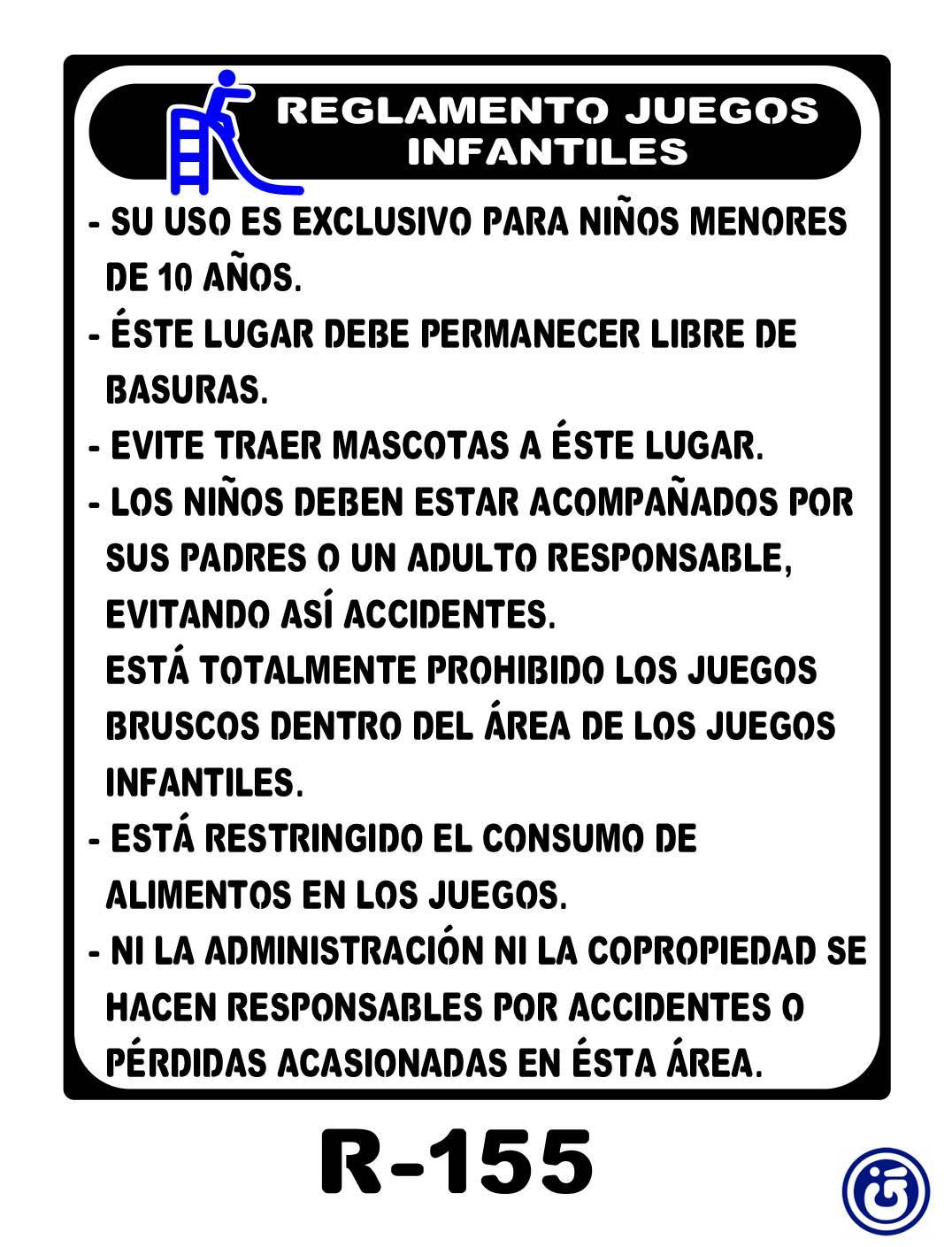 REGLAMENTO JUEGOS INFANTILES

- SU USO ES EXCLUSIVO PARA NIÑOS MENORES DE 10 AÑOS.
- ÉSTE LUGAR DEBE PERMANECER LIBRE DE BASURAS.
- EVITE TRAER MASCOTAS A ÉSTE LUGAR.
- LOS NIÑOS DEBEN ESTAR ACOMPAÑADOS POR SUS PADRES O UN ADULTO RESPONSABLE, EVITANDO ASÍ ACCIDENTES.
ESTÁ TOTALMENTE PROHIBIDO LOS JUEGOS BRUSCOS DENTRO DEL ÁREA DE LOS JUEGOS INFANTILES.
- ESTÁ RESTRINGIDO EL CONSUMO DE ALIMENTOS EN LOS JUEGOS.
- NI LA ADMINISTRACIÓN NI LA COPROPIEDAD SE HACEN RESPONSABLES POR ACCIDENTES O PÉRDIDAS ACASIONADAS EN ÉSTA ÁREA.

R-155